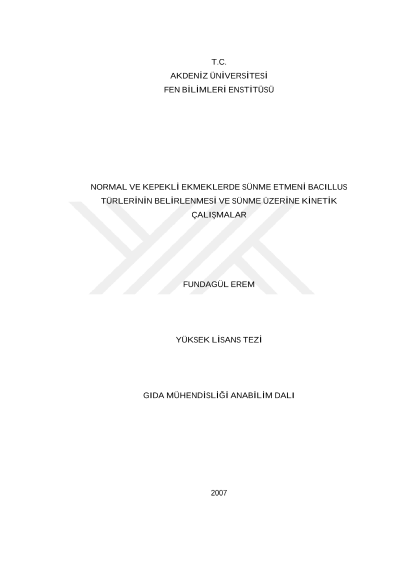 T.C.
AKDENİZ ÜNİVERSİTESİ
FEN BİLİMLERİ ENSTİTÜSÜ

NORMAL VE KEPEKLİ EKMEKLERDE SÜNME ETMENİ BACILLUS TÜRLERİNİN BELİRLENMESİ VE SÜNME ÜZERİNE KİNETİK ÇALIŞMALAR

FUNDAGÜL EREM

YÜKSEK LİSANS TEZİ

GIDA MÜHENDİSLİĞİ ANABİLİM DALI

2007